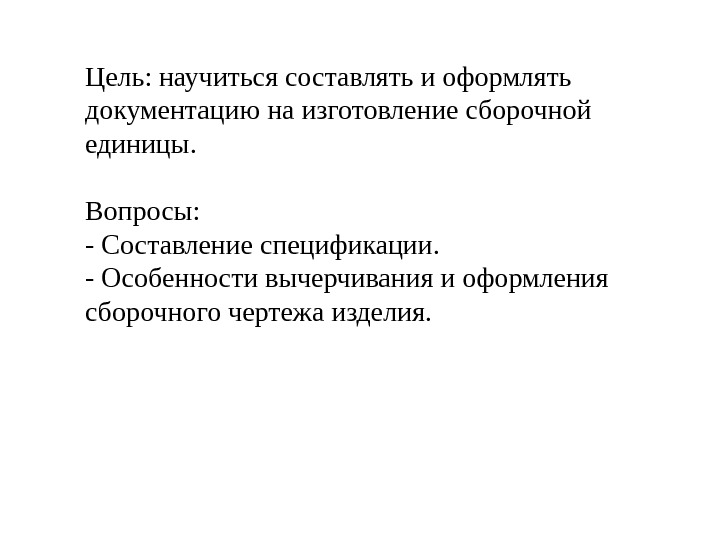 Цель: научиться составлять и оформлять документацию на изготовление сборочной единицы.

Вопросы:
- Составление спецификации.
- Особенности вычерчивания и оформления сборочного чертежа изделия.